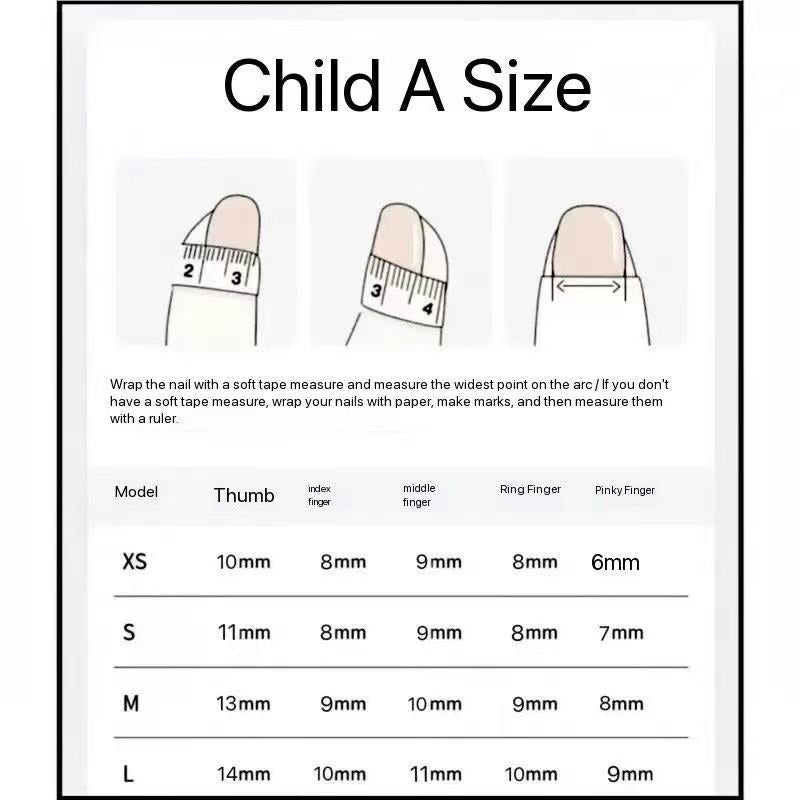 Child A Size

2 3

3 4

Wrap the nail with a soft tape measure and measure the widest point on the arc / If you don't have a soft tape measure, wrap your nails with paper, make marks, and then measure them with a ruler.

| Model | Thumb | index finger | middle finger | Ring Finger | Pinky Finger |
|---|---|---|---|---|---|
| XS | 10mm | 8mm | 9mm | 8mm | 6mm |
| S | 11mm | 8mm | 9mm | 8mm | 7mm |
| M | 13mm | 9mm | 10mm | 9mm | 8mm |
| L | 14mm | 10mm | 11mm | 10mm | 9mm |